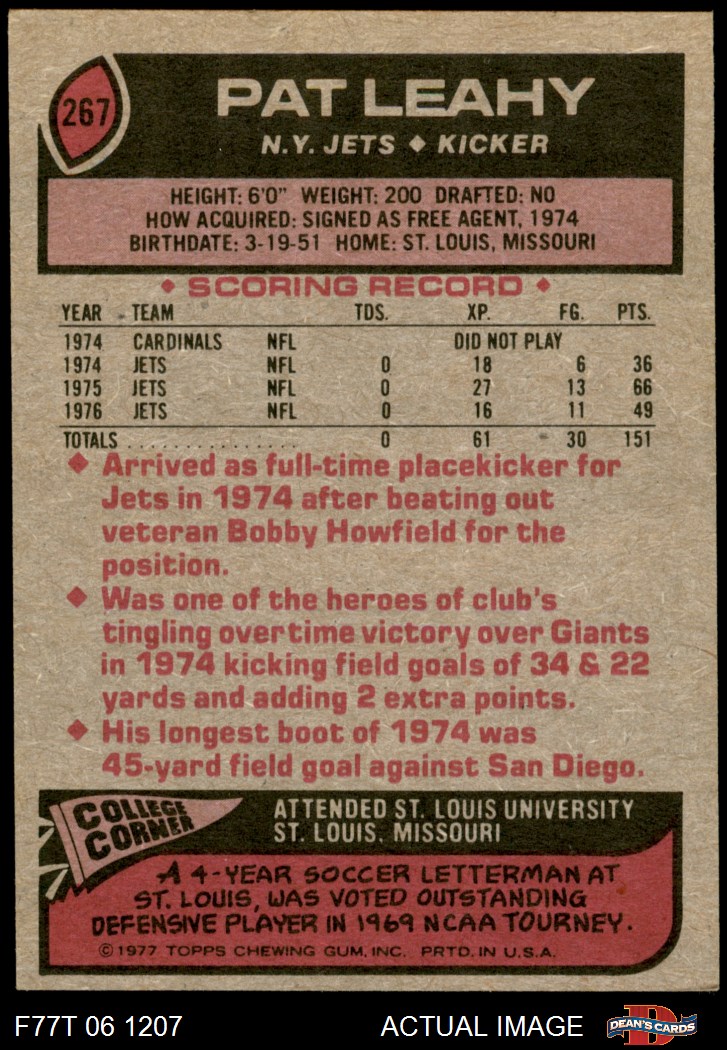 267

PAT LEAHY

N.Y. JETS ◆ KICKER

HEIGHT: 6'0" WEIGHT: 200 DRAFTED: NO
HOW ACQUIRED: SIGNED AS FREE AGENT, 1974
BIRTHDATE: 3-19-51 HOME: ST. LOUIS, MISSOURI

◆ SCORING RECORD ◆

| YEAR | TEAM | | TDS. | XP. | FG. | PTS. |
|---|---|---|---|---|---|---|
| 1974 | CARDINALS | NFL | | DID NOT PLAY | | |
| 1974 | JETS | NFL | 0 | 18 | 6 | 36 |
| 1975 | JETS | NFL | 0 | 27 | 13 | 66 |
| 1976 | JETS | NFL | 0 | 16 | 11 | 49 |
| TOTALS | | | 0 | 61 | 30 | 151 |

◆ Arrived as full-time placekicker for Jets in 1974 after beating out veteran Bobby Howfield for the position.

◆ Was one of the heroes of club's tingling overtime victory over Giants in 1974 kicking field goals of 34 & 22 yards and adding 2 extra points.

◆ His longest boot of 1974 was 45-yard field goal against San Diego.

COLLEGE CORNER

ATTENDED ST. LOUIS UNIVERSITY
ST. LOUIS, MISSOURI

A 4-YEAR SOCCER LETTERMAN AT ST. LOUIS, WAS VOTED OUTSTANDING DEFENSIVE PLAYER IN 1969 NCAA TOURNEY.

©1977 TOPPS CHEWING GUM, INC. PRTD. IN U.S.A.

F77T 06 1207

ACTUAL IMAGE

DEAN'S CARDS